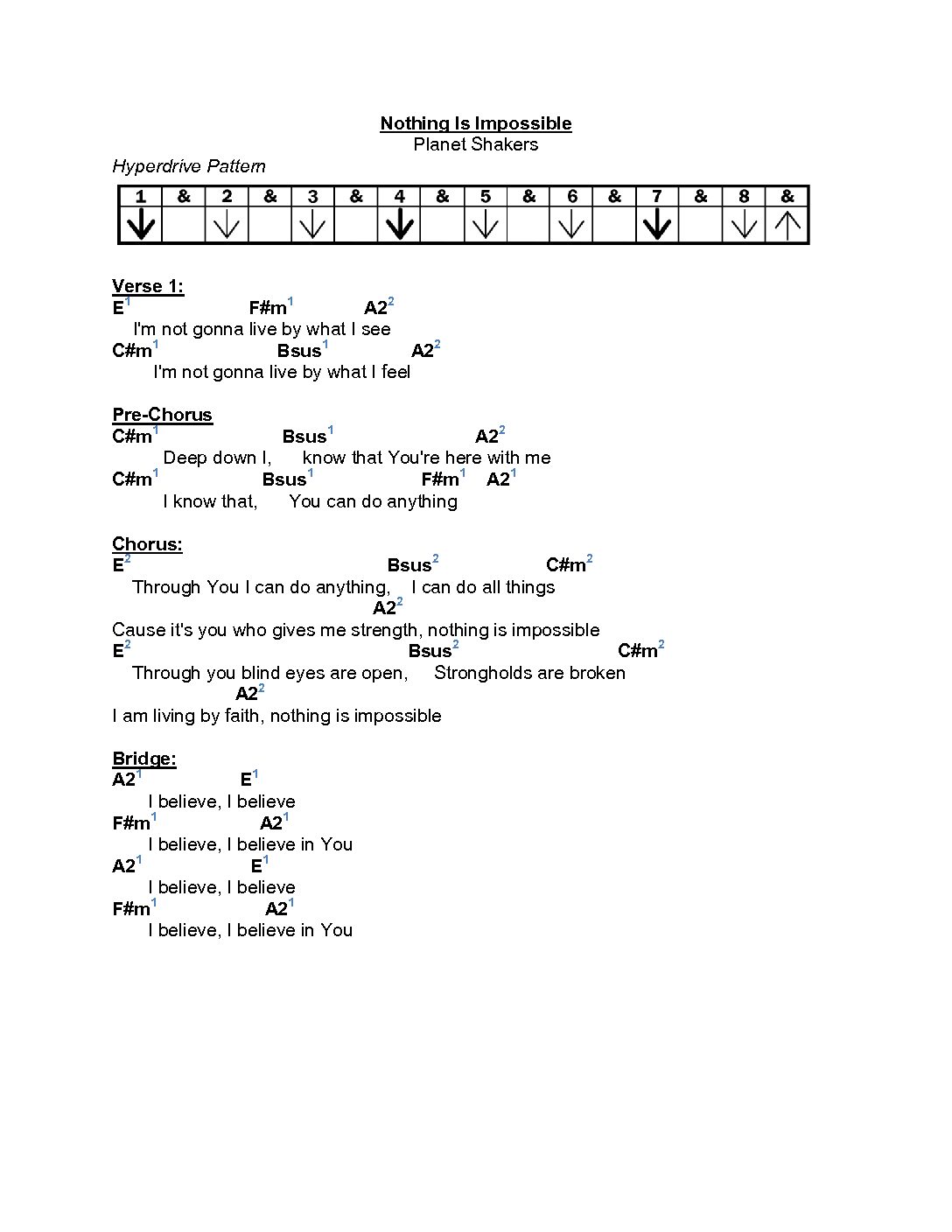 Nothing Is Impossible
Planet Shakers

Hyperdrive Pattern

| 1 | & | 2 | & | 3 | & | 4 | & | 5 | & | 6 | & | 7 | & | 8 | & |
|---|---|---|---|---|---|---|---|---|---|---|---|---|---|---|---|
| ↓ |  | ↓ |  | ↓ |  | ↓ |  | ↓ |  | ↓ |  | ↓ |  | ↓ | ↑ |

Verse 1:
E$^{1}$ F#m$^{1}$ A2$^{2}$
I'm not gonna live by what I see
C#m$^{1}$ Bsus$^{1}$ A2$^{2}$
I'm not gonna live by what I feel

Pre-Chorus
C#m$^{1}$ Bsus$^{1}$ A2$^{2}$
Deep down I, know that You're here with me
C#m$^{1}$ Bsus$^{1}$ F#m$^{1}$ A2$^{1}$
I know that, You can do anything

Chorus:
E$^{2}$ Bsus$^{2}$ C#m$^{2}$
Through You I can do anything, I can do all things
A2$^{2}$
Cause it's you who gives me strength, nothing is impossible
E$^{2}$ Bsus$^{2}$ C#m$^{2}$
Through you blind eyes are open, Strongholds are broken
A2$^{2}$
I am living by faith, nothing is impossible

Bridge:
A2$^{1}$ E$^{1}$
I believe, I believe
F#m$^{1}$ A2$^{1}$
I believe, I believe in You
A2$^{1}$ E$^{1}$
I believe, I believe
F#m$^{1}$ A2$^{1}$
I believe, I believe in You